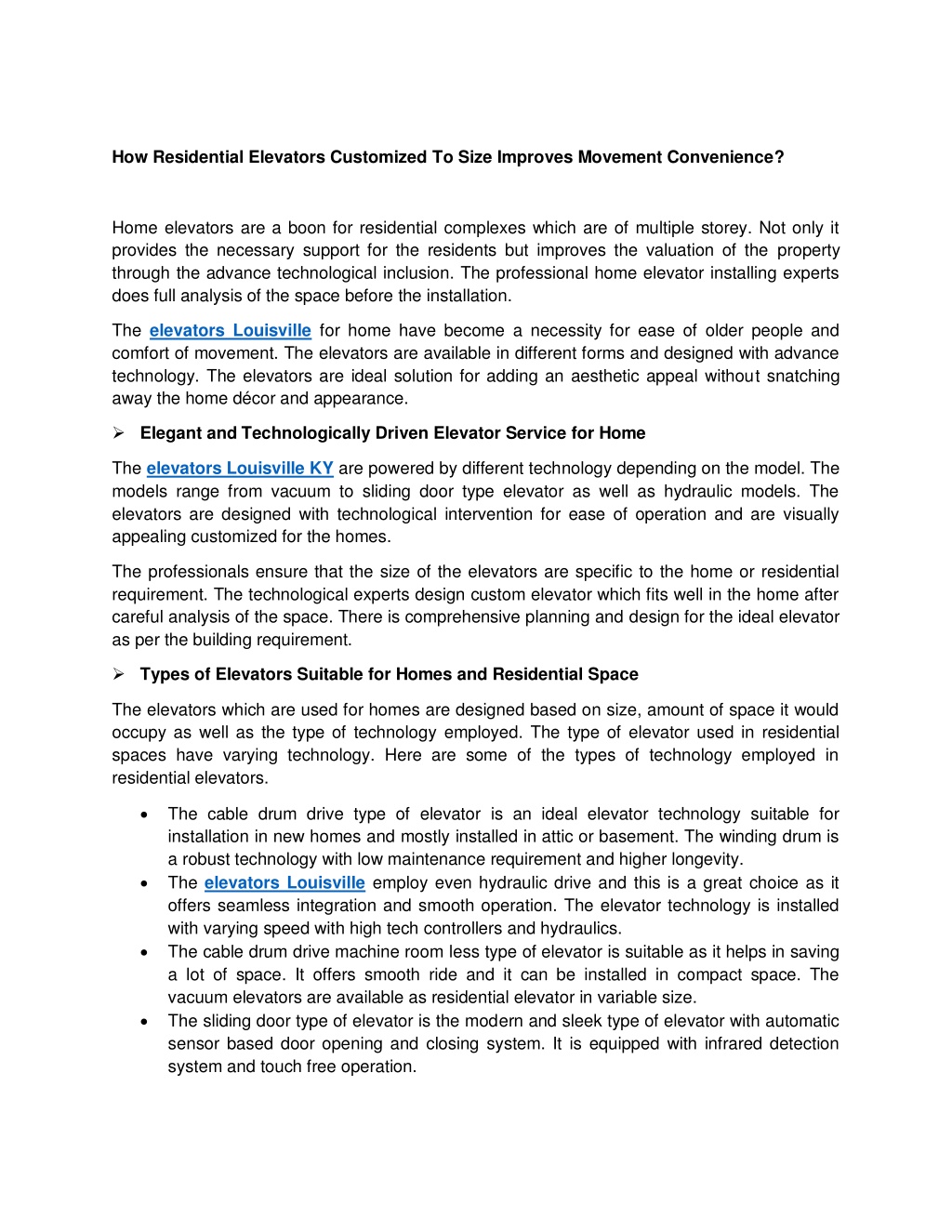 How Residential Elevators Customized To Size Improves Movement Convenience?

Home elevators are a boon for residential complexes which are of multiple storey. Not only it provides the necessary support for the residents but improves the valuation of the property through the advance technological inclusion. The professional home elevator installing experts does full analysis of the space before the installation.

The elevators Louisville for home have become a necessity for ease of older people and comfort of movement. The elevators are available in different forms and designed with advance technology. The elevators are ideal solution for adding an aesthetic appeal without snatching away the home décor and appearance.

➢ Elegant and Technologically Driven Elevator Service for Home

The elevators Louisville KY are powered by different technology depending on the model. The models range from vacuum to sliding door type elevator as well as hydraulic models. The elevators are designed with technological intervention for ease of operation and are visually appealing customized for the homes.

The professionals ensure that the size of the elevators are specific to the home or residential requirement. The technological experts design custom elevator which fits well in the home after careful analysis of the space. There is comprehensive planning and design for the ideal elevator as per the building requirement.

➢ Types of Elevators Suitable for Homes and Residential Space

The elevators which are used for homes are designed based on size, amount of space it would occupy as well as the type of technology employed. The type of elevator used in residential spaces have varying technology. Here are some of the types of technology employed in residential elevators.

• The cable drum drive type of elevator is an ideal elevator technology suitable for installation in new homes and mostly installed in attic or basement. The winding drum is a robust technology with low maintenance requirement and higher longevity.
• The elevators Louisville employ even hydraulic drive and this is a great choice as it offers seamless integration and smooth operation. The elevator technology is installed with varying speed with high tech controllers and hydraulics.
• The cable drum drive machine room less type of elevator is suitable as it helps in saving a lot of space. It offers smooth ride and it can be installed in compact space. The vacuum elevators are available as residential elevator in variable size.
• The sliding door type of elevator is the modern and sleek type of elevator with automatic sensor based door opening and closing system. It is equipped with infrared detection system and touch free operation.